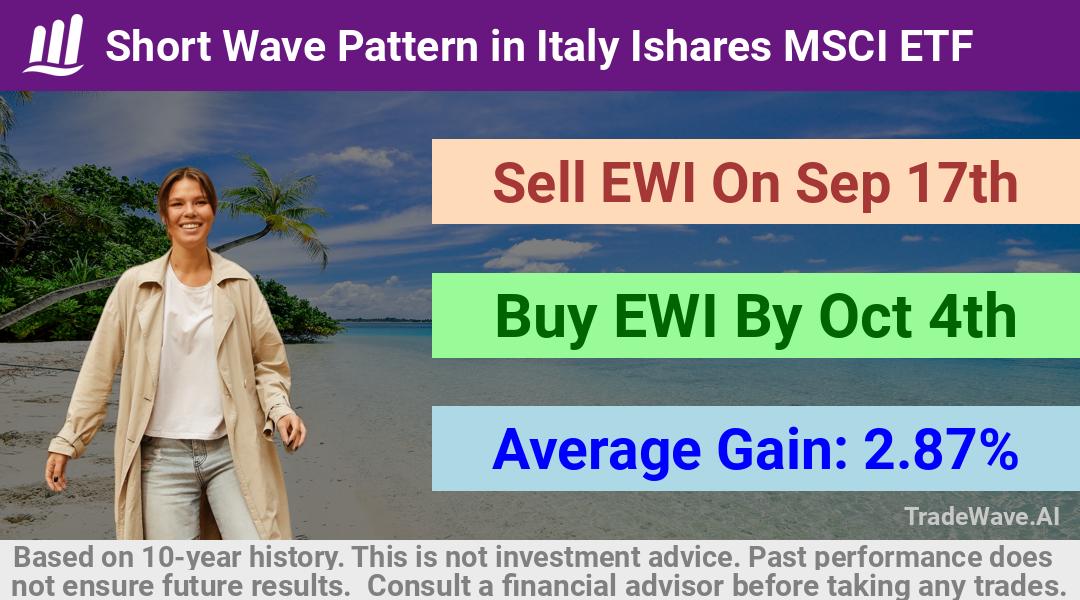 Short Wave Pattern in Italy Ishares MSCI ETF

Sell EWI On Sep 17th

Buy EWI By Oct 4th

Average Gain: 2.87%

TradeWave.AI

Based on 10-year history. This is not investment advice. Past performance does not ensure future results. Consult a financial advisor before taking any trades.